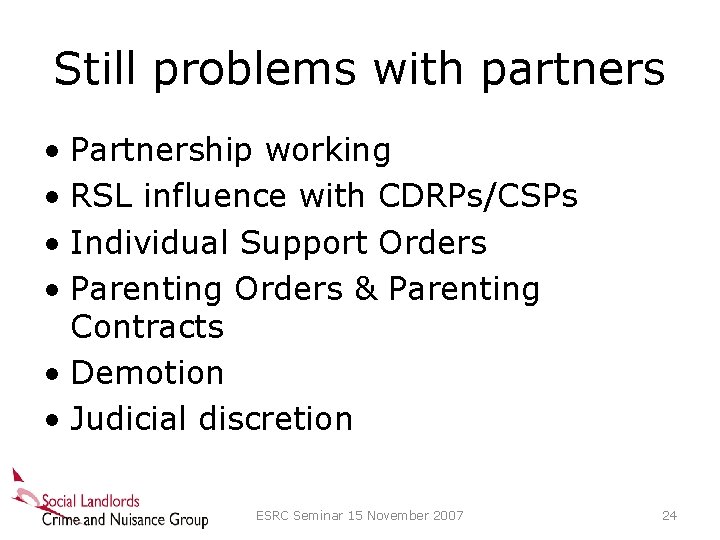 Still problems with partners

• Partnership working
• RSL influence with CDRPs/CSPs
• Individual Support Orders
• Parenting Orders & Parenting Contracts
• Demotion
• Judicial discretion

Social Landlords
Crime and Nuisance Group

ESRC Seminar 15 November 2007

24